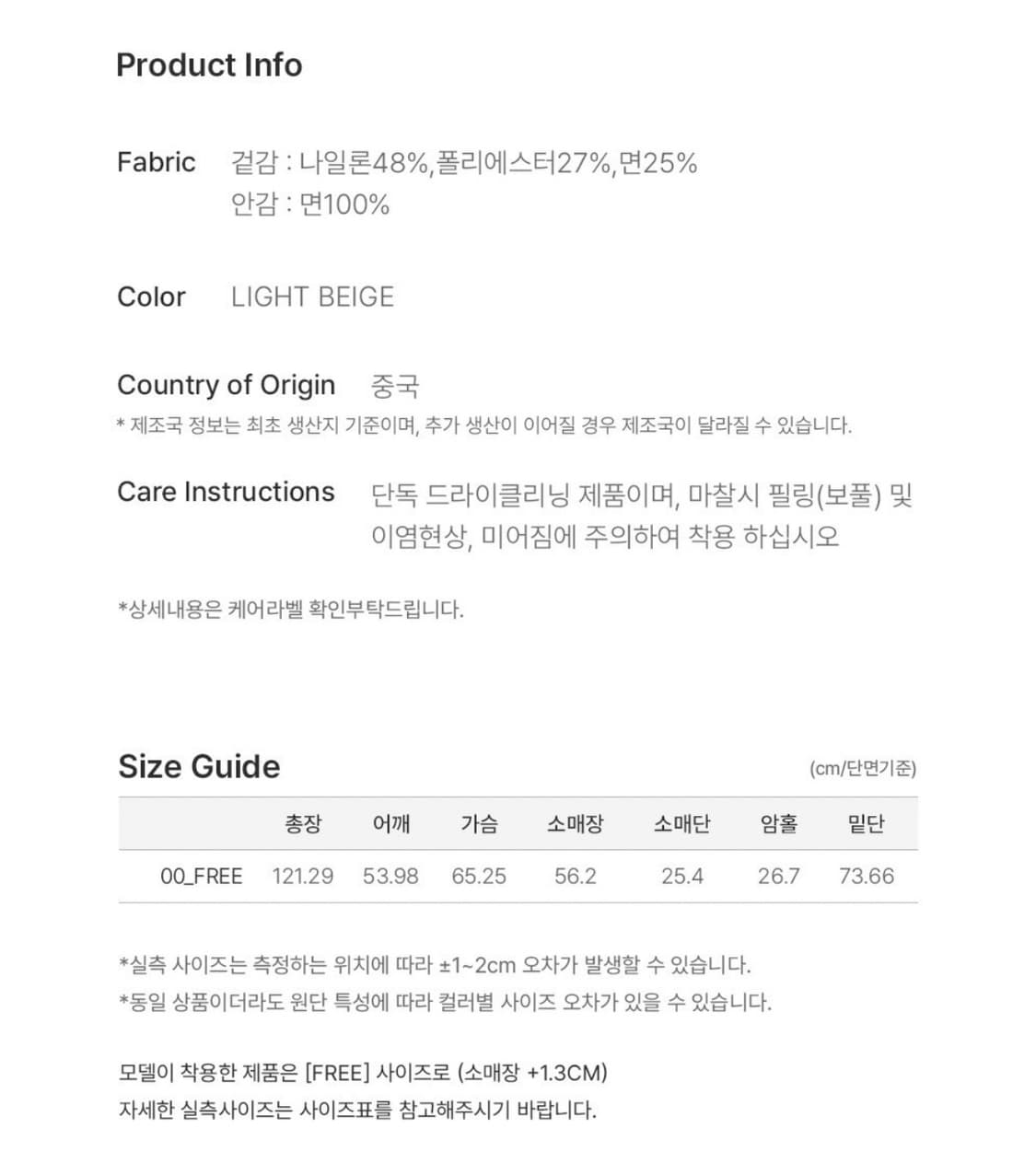 Product Info

Fabric 겉감 : 나일론48%,폴리에스터27%,면25%
안감 : 면100%

Color LIGHT BEIGE

Country of Origin 중국
* 제조국 정보는 최초 생산지 기준이며, 추가 생산이 이어질 경우 제조국이 달라질 수 있습니다.

Care Instructions 단독 드라이클리닝 제품이며, 마찰시 필링(보풀) 및 이염현상, 미어짐에 주의하여 착용 하십시오

*상세내용은 케어라벨 확인부탁드립니다.

Size Guide (cm/단면기준)

| | 총장 | 어깨 | 가슴 | 소매장 | 소매단 | 암홀 | 밑단 |
|---|---|---|---|---|---|---|---|
| 00_FREE | 121.29 | 53.98 | 65.25 | 56.2 | 25.4 | 26.7 | 73.66 |

*실측 사이즈는 측정하는 위치에 따라 ±1~2cm 오차가 발생할 수 있습니다.
*동일 상품이더라도 원단 특성에 따라 컬러별 사이즈 오차가 있을 수 있습니다.

모델이 착용한 제품은 [FREE] 사이즈로 (소매장 +1.3CM)
자세한 실측사이즈는 사이즈표를 참고해주시기 바랍니다.